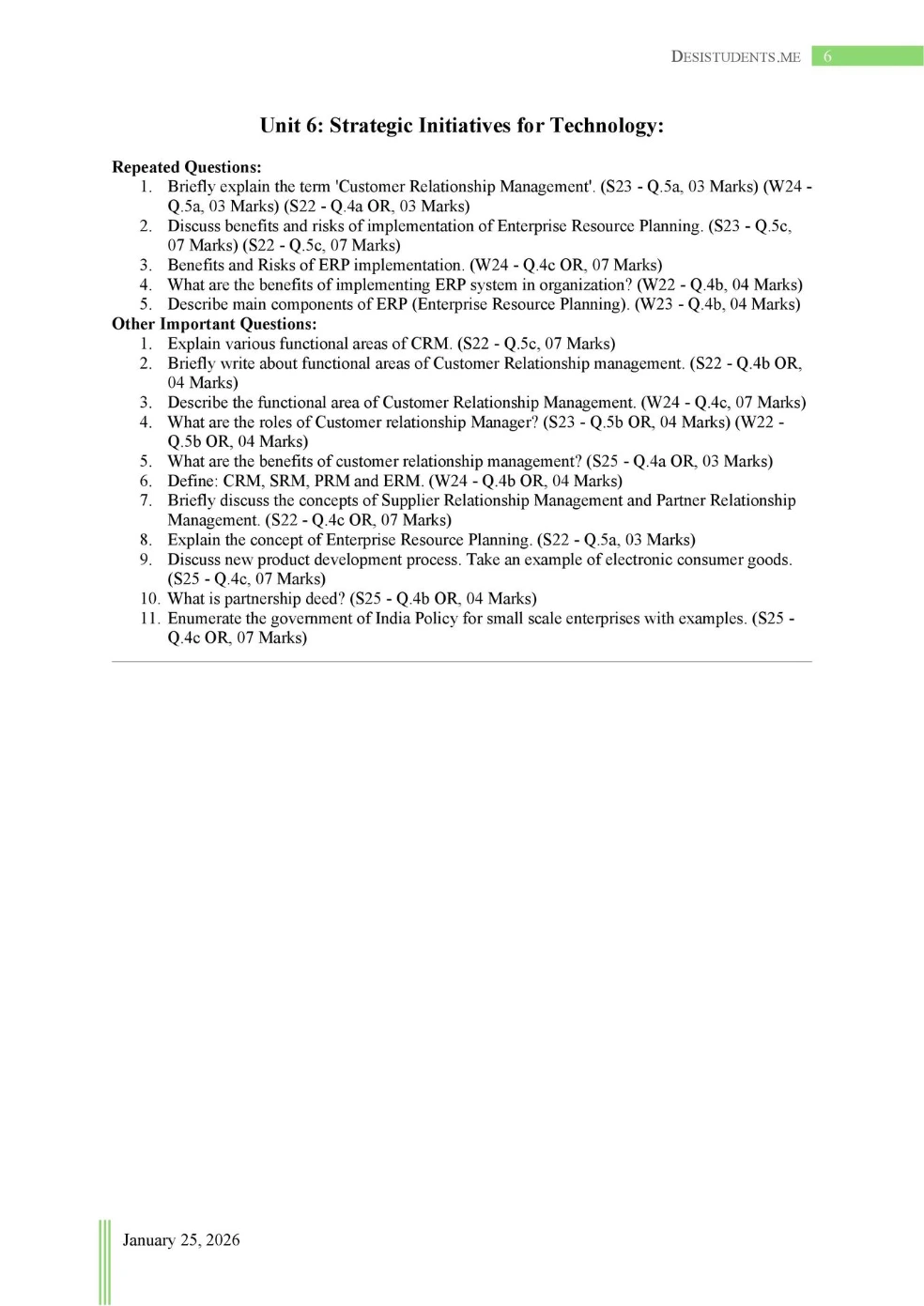 DESISTUDENTS.ME 6

Unit 6: Strategic Initiatives for Technology:

Repeated Questions:
1. Briefly explain the term 'Customer Relationship Management'. (S23 - Q.5a, 03 Marks) (W24 - Q.5a, 03 Marks) (S22 - Q.4a OR, 03 Marks)
2. Discuss benefits and risks of implementation of Enterprise Resource Planning. (S23 - Q.5c, 07 Marks) (S22 - Q.5c, 07 Marks)
3. Benefits and Risks of ERP implementation. (W24 - Q.4c OR, 07 Marks)
4. What are the benefits of implementing ERP system in organization? (W22 - Q.4b, 04 Marks)
5. Describe main components of ERP (Enterprise Resource Planning). (W23 - Q.4b, 04 Marks)

Other Important Questions:
1. Explain various functional areas of CRM. (S22 - Q.5c, 07 Marks)
2. Briefly write about functional areas of Customer Relationship management. (S22 - Q.4b OR, 04 Marks)
3. Describe the functional area of Customer Relationship Management. (W24 - Q.4c, 07 Marks)
4. What are the roles of Customer relationship Manager? (S23 - Q.5b OR, 04 Marks) (W22 - Q.5b OR, 04 Marks)
5. What are the benefits of customer relationship management? (S25 - Q.4a OR, 03 Marks)
6. Define: CRM, SRM, PRM and ERM. (W24 - Q.4b OR, 04 Marks)
7. Briefly discuss the concepts of Supplier Relationship Management and Partner Relationship Management. (S22 - Q.4c OR, 07 Marks)
8. Explain the concept of Enterprise Resource Planning. (S22 - Q.5a, 03 Marks)
9. Discuss new product development process. Take an example of electronic consumer goods. (S25 - Q.4c, 07 Marks)
10. What is partnership deed? (S25 - Q.4b OR, 04 Marks)
11. Enumerate the government of India Policy for small scale enterprises with examples. (S25 - Q.4c OR, 07 Marks)

January 25, 2026